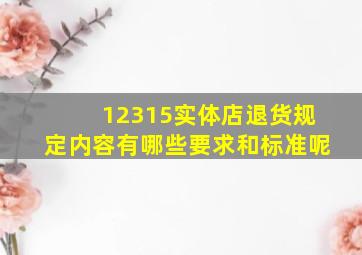 12315实体店退货规定内容有哪些要求和标准呢